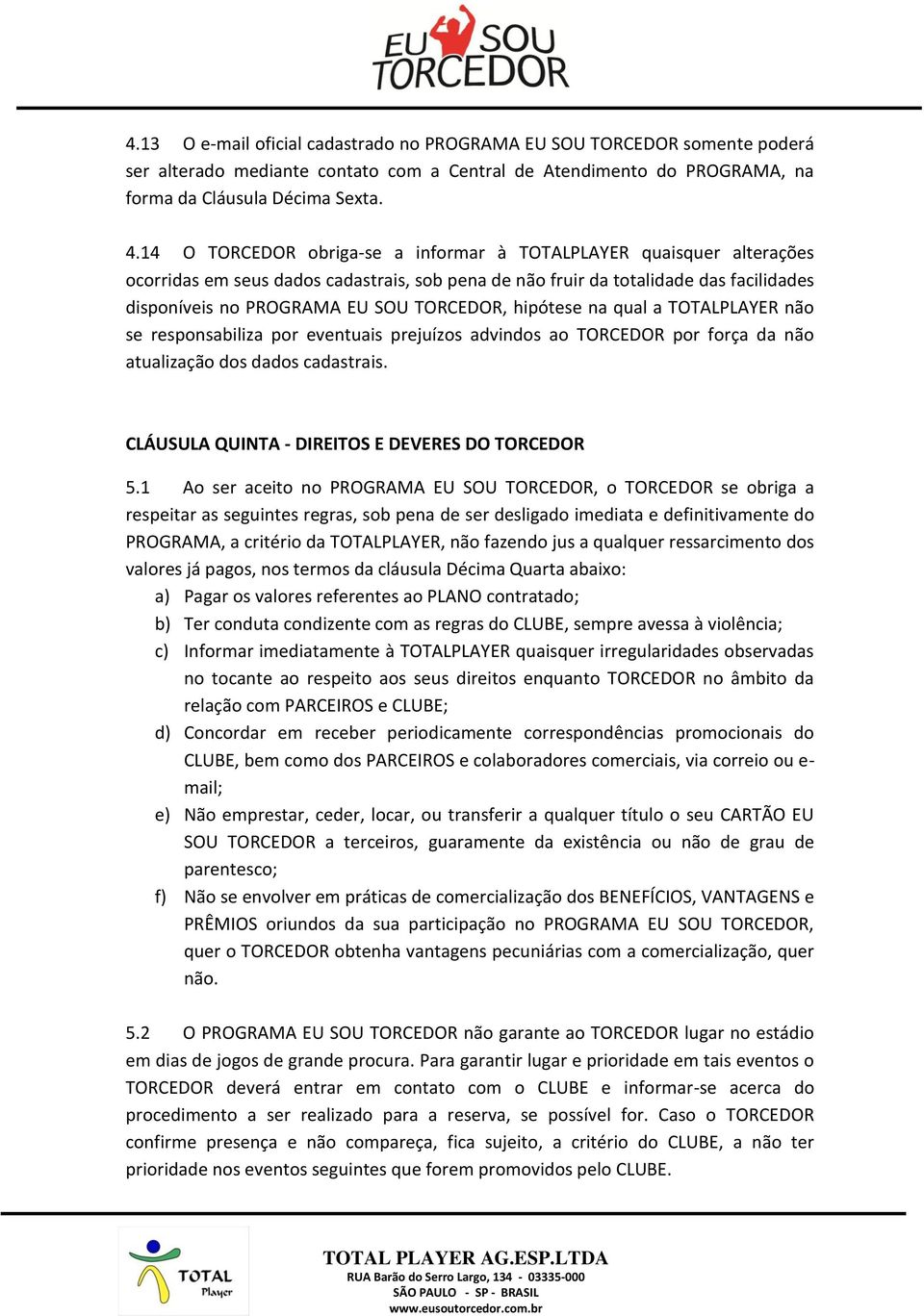 EU SOU TORCEDOR

4.13 O e-mail oficial cadastrado no PROGRAMA EU SOU TORCEDOR somente poderá ser alterado mediante contato com a Central de Atendimento do PROGRAMA, na forma da Cláusula Décima Sexta.

4.14 O TORCEDOR obriga-se a informar à TOTALPLAYER quaisquer alterações ocorridas em seus dados cadastrais, sob pena de não fruir da totalidade das facilidades disponíveis no PROGRAMA EU SOU TORCEDOR, hipótese na qual a TOTALPLAYER não se responsabiliza por eventuais prejuízos advindos ao TORCEDOR por força da não atualização dos dados cadastrais.

CLÁUSULA QUINTA - DIREITOS E DEVERES DO TORCEDOR

5.1 Ao ser aceito no PROGRAMA EU SOU TORCEDOR, o TORCEDOR se obriga a respeitar as seguintes regras, sob pena de ser desligado imediata e definitivamente do PROGRAMA, a critério da TOTALPLAYER, não fazendo jus a qualquer ressarcimento dos valores já pagos, nos termos da cláusula Décima Quarta abaixo:
a) Pagar os valores referentes ao PLANO contratado;
b) Ter conduta condizente com as regras do CLUBE, sempre avessa à violência;
c) Informar imediatamente à TOTALPLAYER quaisquer irregularidades observadas no tocante ao respeito aos seus direitos enquanto TORCEDOR no âmbito da relação com PARCEIROS e CLUBE;
d) Concordar em receber periodicamente correspondências promocionais do CLUBE, bem como dos PARCEIROS e colaboradores comerciais, via correio ou e-mail;
e) Não emprestar, ceder, locar, ou transferir a qualquer título o seu CARTÃO EU SOU TORCEDOR a terceiros, guaramente da existência ou não de grau de parentesco;
f) Não se envolver em práticas de comercialização dos BENEFÍCIOS, VANTAGENS e PRÊMIOS oriundos da sua participação no PROGRAMA EU SOU TORCEDOR, quer o TORCEDOR obtenha vantagens pecuniárias com a comercialização, quer não.

5.2 O PROGRAMA EU SOU TORCEDOR não garante ao TORCEDOR lugar no estádio em dias de jogos de grande procura. Para garantir lugar e prioridade em tais eventos o TORCEDOR deverá entrar em contato com o CLUBE e informar-se acerca do procedimento a ser realizado para a reserva, se possível for. Caso o TORCEDOR confirme presença e não compareça, fica sujeito, a critério do CLUBE, a não ter prioridade nos eventos seguintes que forem promovidos pelo CLUBE.

TOTAL Player

TOTAL PLAYER AG.ESP.LTDA
RUA Barão do Serro Largo, 134 - 03335-000
SÃO PAULO - SP - BRASIL
www.eusoutorcedor.com.br